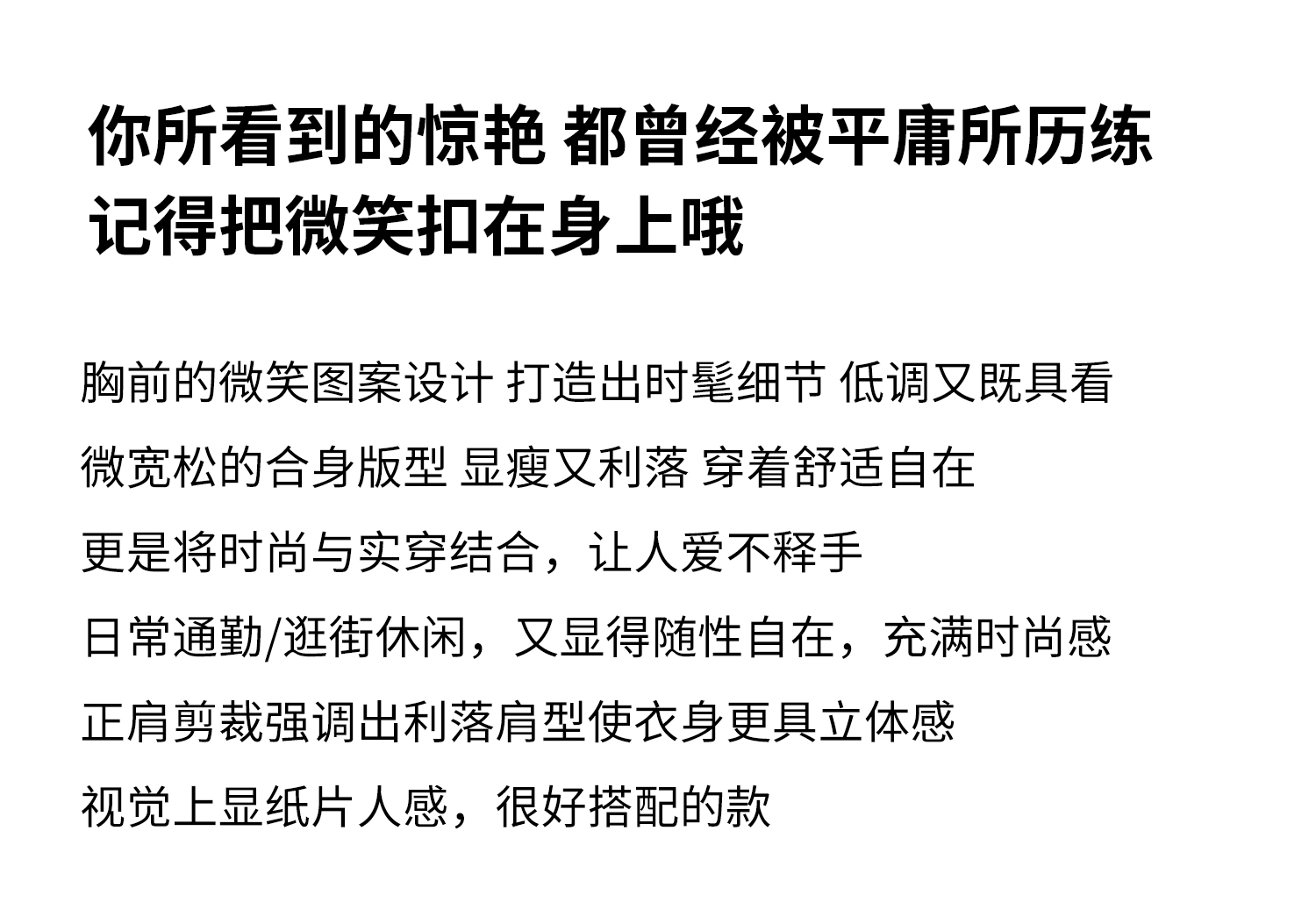 你所看到的惊艳 都曾经被平庸所历练
记得把微笑扣在身上哦

胸前的微笑图案设计 打造出时髦细节 低调又既具看
微宽松的合身版型 显瘦又利落 穿着舒适自在
更是将时尚与实穿结合，让人爱不释手
日常通勤/逛街休闲，又显得随性自在，充满时尚感
正肩剪裁强调出利落肩型使衣身更具立体感
视觉上显纸片人感，很好搭配的款